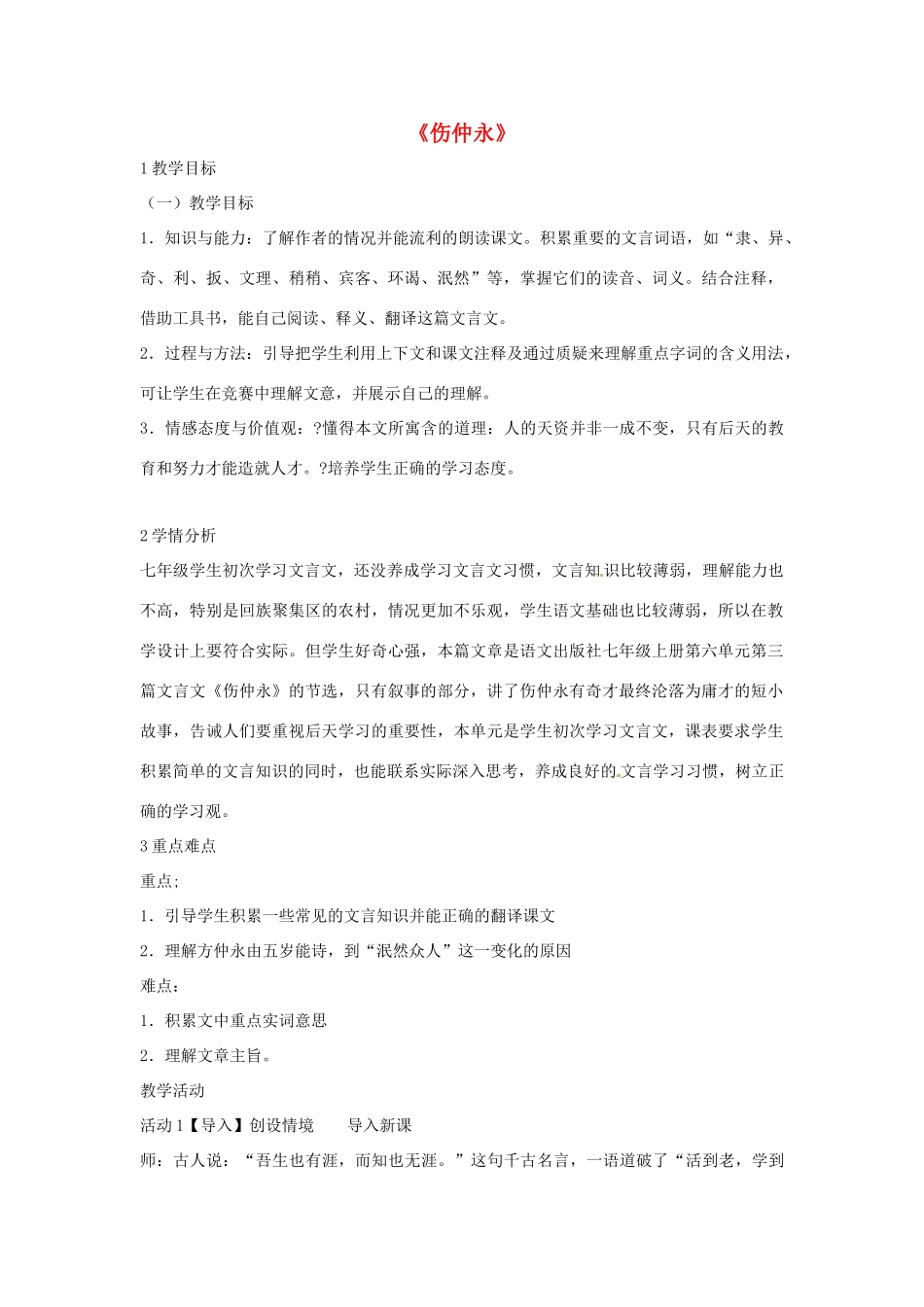 《伤仲永》

1 教学目标

（一）教学目标

1．知识与能力：了解作者的情况并能流利的朗读课文。积累重要的文言词语，如“隶、异、奇、利、扳、文理、稍稍、宾客、环谒、泯然”等，掌握它们的读音、词义。结合注释，借助工具书，能自己阅读、释义、翻译这篇文言文。

2．过程与方法：引导把学生利用上下文和课文注释及通过质疑来理解重点字词的含义用法，可让学生在竞赛中理解文意，并展示自己的理解。

3．情感态度与价值观：?懂得本文所寓含的道理：人的天资并非一成不变，只有后天的教育和努力才能造就人才。?培养学生正确的学习态度。

2 学情分析

七年级学生初次学习文言文，还没养成学习文言文习惯，文言知识比较薄弱，理解能力也不高，特别是回族聚集区的农村，情况更加不乐观，学生语文基础也比较薄弱，所以在教学设计上要符合实际。但学生好奇心强，本篇文章是语文出版社七年级上册第六单元第三篇文言文《伤仲永》的节选，只有叙事的部分，讲了伤仲永有奇才最终沦落为庸才的短小故事，告诫人们要重视后天学习的重要性，本单元是学生初次学习文言文，课表要求学生积累简单的文言知识的同时，也能联系实际深入思考，养成良好的文言学习习惯，树立正确的学习观。

3 重点难点

重点；

1．引导学生积累一些常见的文言知识并能正确的翻译课文

2．理解方仲永由五岁能诗，到“泯然众人”这一变化的原因

难点：

1．积累文中重点实词意思

2．理解文章主旨。

教学活动

活动 1【导入】创设情境　　导入新课

师：古人说：“吾生也有涯，而知也无涯。”这句千古名言，一语道破了“活到老，学到